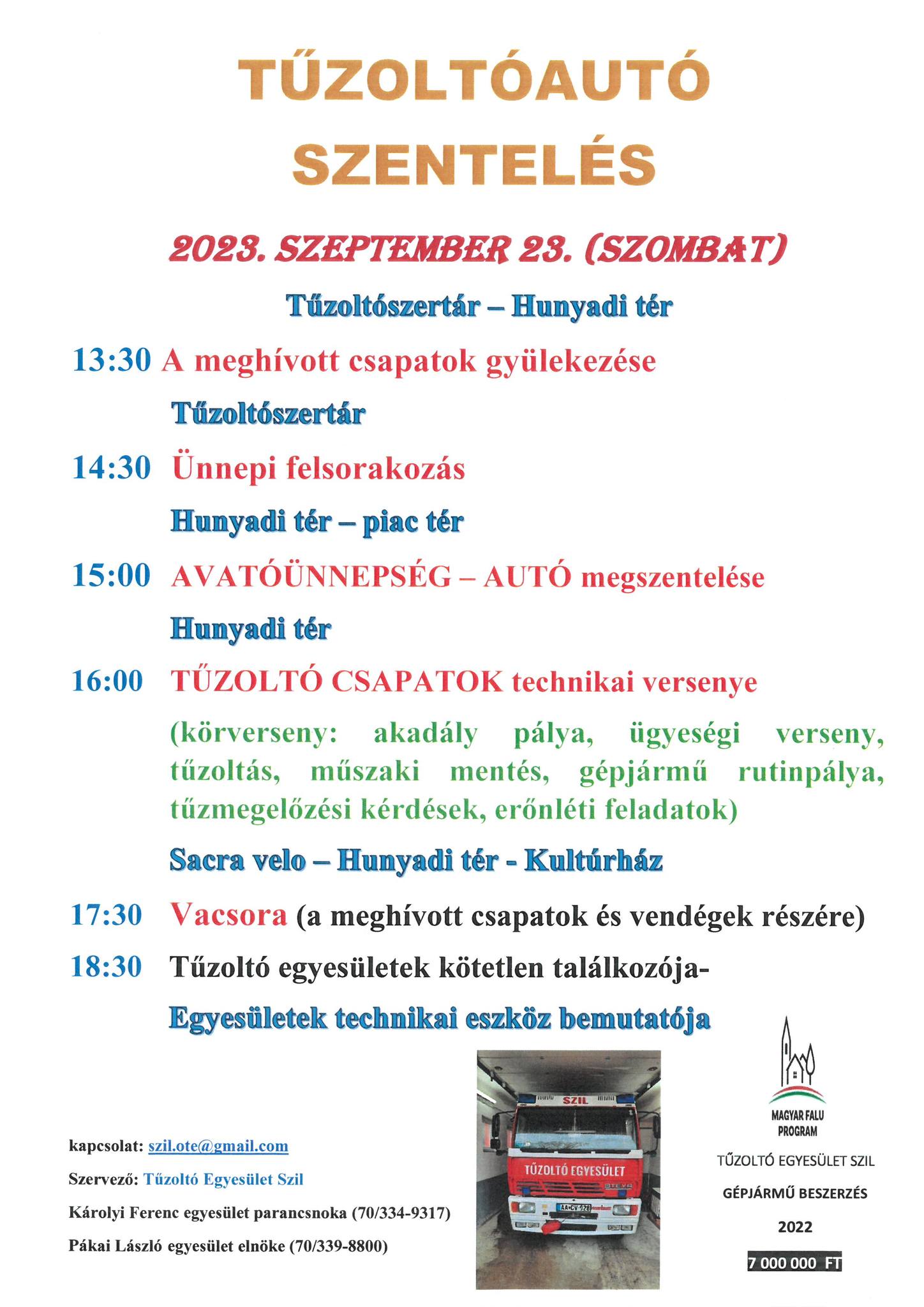 TŰZOLTÓAUTÓ SZENTELÉS

2023. SZEPTEMBER 23. (SZOMBAT)

Tűzoltószertár – Hunyadi tér

13:30 A meghívott csapatok gyülekezése

Tűzoltószertár

14:30 Ünnepi felsorakozás

Hunyadi tér – piac tér

15:00 AVATÓÜNNEPSÉG – AUTÓ megszentelése

Hunyadi tér

16:00 TŰZOLTÓ CSAPATOK technikai versenye

(körverseny: akadály pálya, ügyeségi verseny, tűzoltás, műszaki mentés, gépjármű rutinpálya, tűzmegelőzési kérdések, erőnléti feladatok)

Sacra velo – Hunyadi tér - Kultúrház

17:30 Vacsora (a meghívott csapatok és vendégek részére)

18:30 Tűzoltó egyesületek kötetlen találkozója-

Egyesületek technikai eszköz bemutatója

kapcsolat: szil.ote@gmail.com

Szervező: Tűzoltó Egyesület Szil

Károlyi Ferenc egyesület parancsnoka (70/334-9317)

Pákai László egyesület elnöke (70/339-8800)

SZIL

TŰZOLTÓ EGYESÜLET

STEYR

AA•CV-928

MAGYAR FALU PROGRAM

TŰZOLTÓ EGYESÜLET SZIL

GÉPJÁRMŰ BESZERZÉS

2022

7 000 000 FT